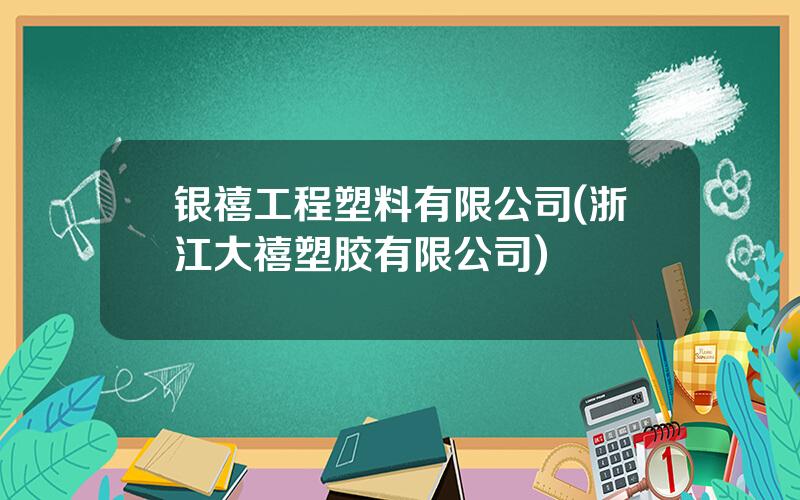 银禧工程塑料有限公司(浙江大禧塑胶有限公司)